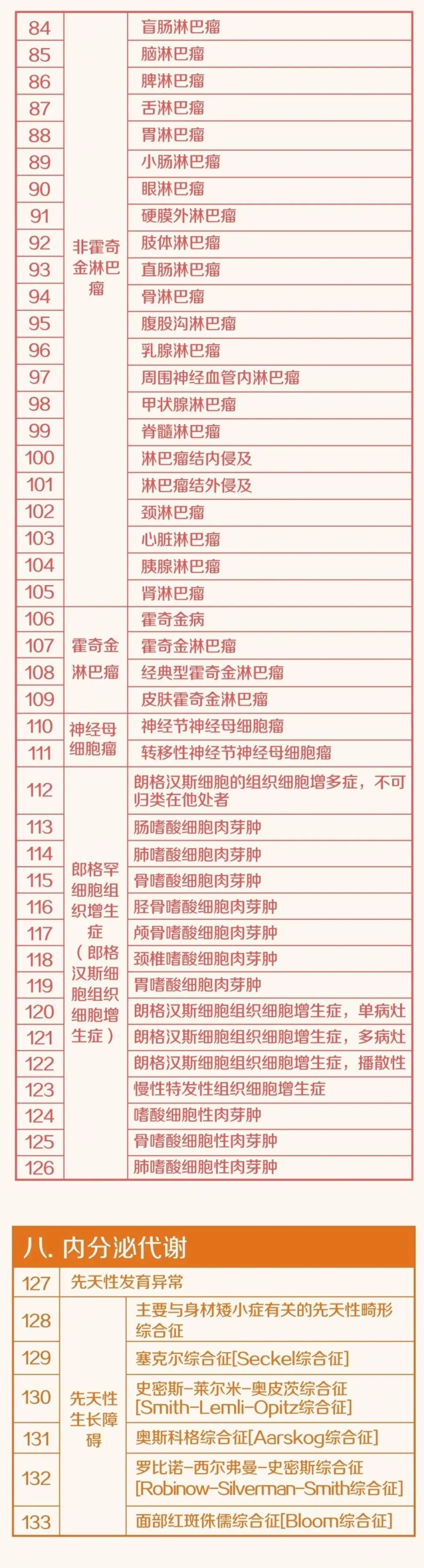 | 84 | 非霍奇金淋巴瘤 | 盲肠淋巴瘤 |
|---|---|---|
| 85 | | 脑淋巴瘤 |
| 86 | | 脾淋巴瘤 |
| 87 | | 舌淋巴瘤 |
| 88 | | 胃淋巴瘤 |
| 89 | | 小肠淋巴瘤 |
| 90 | | 眼淋巴瘤 |
| 91 | | 硬膜外淋巴瘤 |
| 92 | | 肢体淋巴瘤 |
| 93 | | 直肠淋巴瘤 |
| 94 | | 骨淋巴瘤 |
| 95 | | 腹股沟淋巴瘤 |
| 96 | | 乳腺淋巴瘤 |
| 97 | | 周围神经血管内淋巴瘤 |
| 98 | | 甲状腺淋巴瘤 |
| 99 | | 脊髓淋巴瘤 |
| 100 | | 淋巴瘤结内侵及 |
| 101 | | 淋巴瘤结外侵及 |
| 102 | | 颈淋巴瘤 |
| 103 | | 心脏淋巴瘤 |
| 104 | | 胰腺淋巴瘤 |
| 105 | | 肾淋巴瘤 |
| 106 | 霍奇金淋巴瘤 | 霍奇金病 |
| 107 | | 霍奇金淋巴瘤 |
| 108 | | 经典型霍奇金淋巴瘤 |
| 109 | | 皮肤霍奇金淋巴瘤 |
| 110 | 神经母细胞瘤 | 神经节神经母细胞瘤 |
| 111 | | 转移性神经节神经母细胞瘤 |
| 112 | 朗格罕细胞组织增生症（朗格汉斯细胞组织细胞增生症） | 朗格汉斯细胞的组织细胞增多症，不可归类在他处者 |
| 113 | | 肠嗜酸细胞肉芽肿 |
| 114 | | 肺嗜酸细胞肉芽肿 |
| 115 | | 骨嗜酸细胞肉芽肿 |
| 116 | | 胫骨嗜酸细胞肉芽肿 |
| 117 | | 颅骨嗜酸细胞肉芽肿 |
| 118 | | 颈椎嗜酸细胞肉芽肿 |
| 119 | | 胃嗜酸细胞肉芽肿 |
| 120 | | 朗格汉斯细胞组织细胞增生症，单病灶 |
| 121 | | 朗格汉斯细胞组织细胞增生症，多病灶 |
| 122 | | 朗格汉斯细胞组织细胞增生症，播散性 |
| 123 | | 慢性特发性组织细胞增生症 |
| 124 | | 嗜酸细胞性肉芽肿 |
| 125 | | 骨嗜酸细胞性肉芽肿 |
| 126 | | 肺嗜酸细胞性肉芽肿 |

八. 内分泌代谢

| 127 | 先天性发育异常 | |
|---|---|---|
| 128 | 先天性生长障碍 | 主要与身材矮小症有关的先天性畸形综合征 |
| 129 | | 塞克尔综合征[Seckel综合征] |
| 130 | | 史密斯-莱尔米-奥皮茨综合征[Smith-Lemli-Opitz综合征] |
| 131 | | 奥斯科格综合征[Aarskog综合征] |
| 132 | | 罗比诺-西尔弗曼-史密斯综合征[Robinow-Silverman-Smith综合征] |
| 133 | | 面部红斑侏儒综合征[Bloom综合征] |